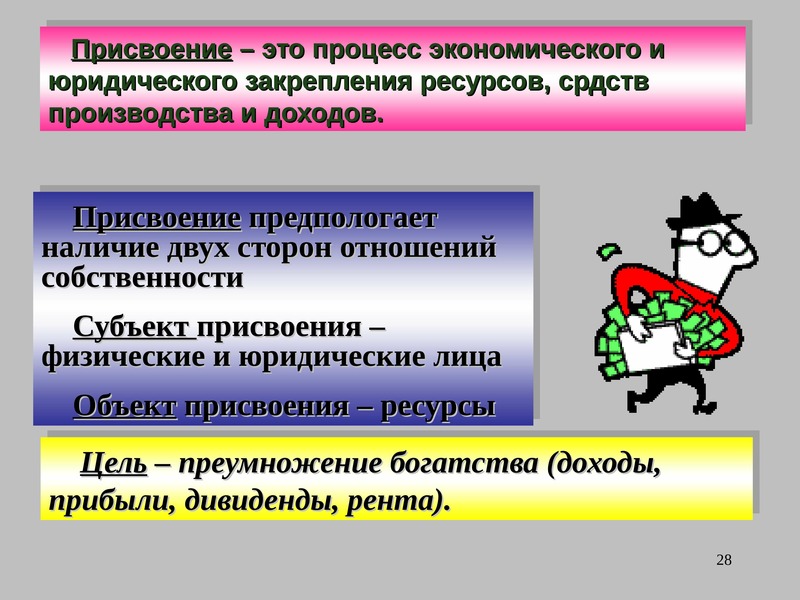 Присвоение – это процесс экономического и юридического закрепления ресурсов, срдств производства и доходов.

Присвоение предпологает наличие двух сторон отношений собственности

Субъект присвоения – физические и юридические лица

Объект присвоения – ресурсы

Цель – преумножение богатства (доходы, прибыли, дивиденды, рента).

28